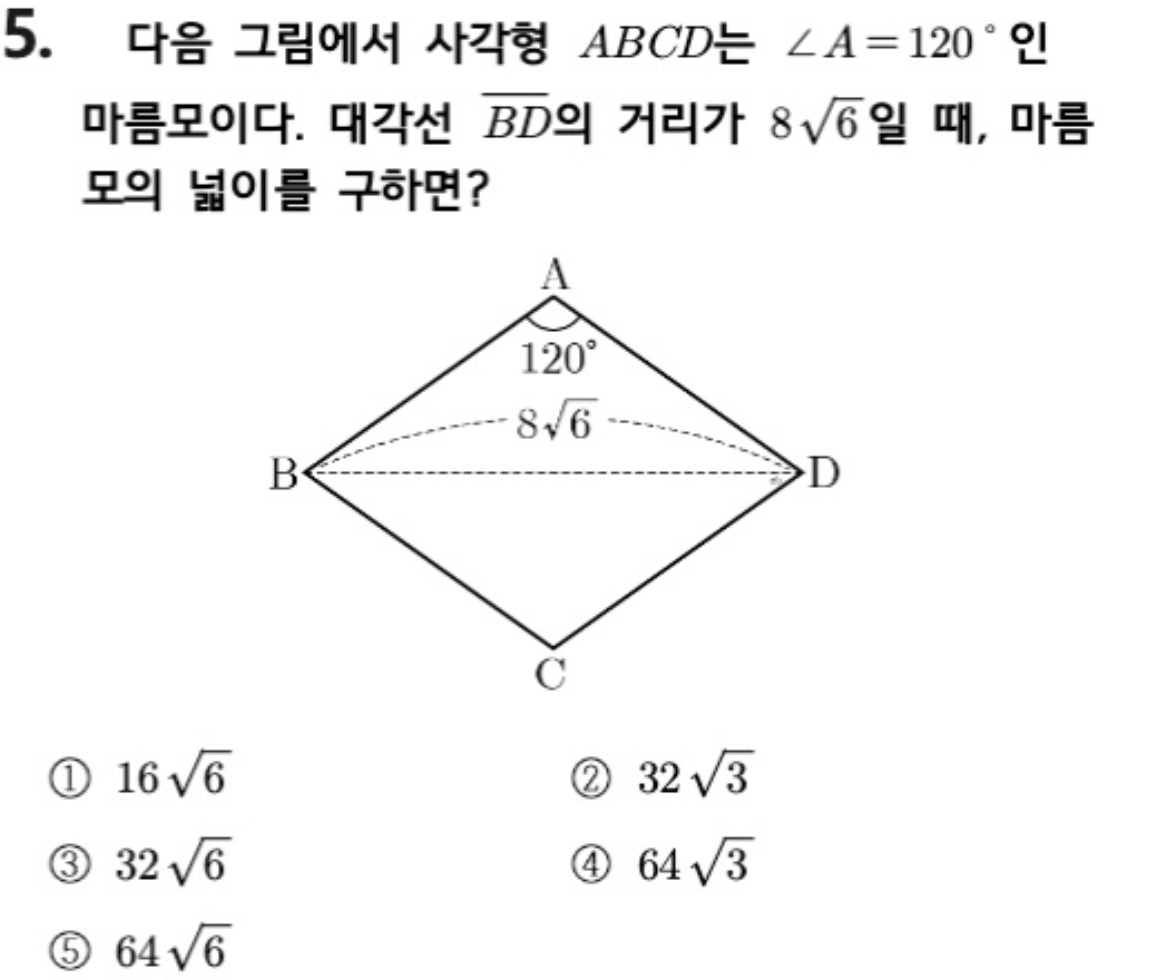 5. 다음 그림에서 사각형 $ABCD$는 $\angle A = 120^\circ$인 마름모이다. 대각선 $\overline{BD}$의 거리가 $8\sqrt{6}$일 때, 마름모의 넓이를 구하면?

A
$120^\circ$
$8\sqrt{6}$
B
D
C

① $16\sqrt{6}$
② $32\sqrt{3}$
③ $32\sqrt{6}$
④ $64\sqrt{3}$
⑤ $64\sqrt{6}$